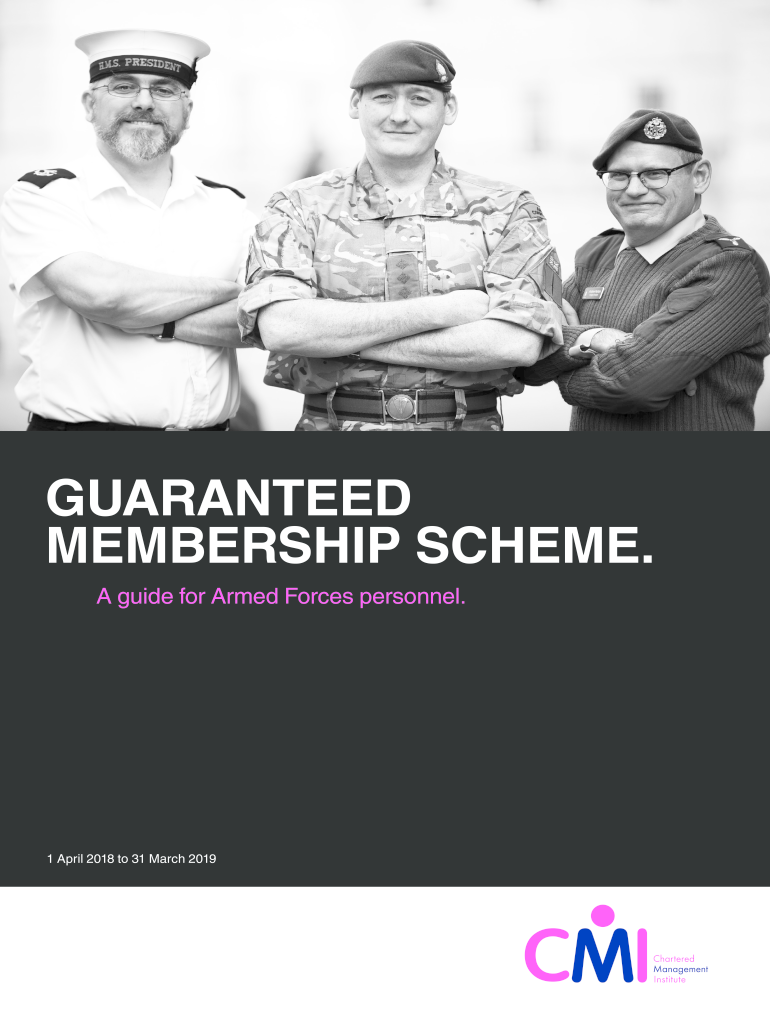 H.M.S. PRESIDENT

GUARANTEED MEMBERSHIP SCHEME.

A guide for Armed Forces personnel.

1 April 2018 to 31 March 2019

CMI
Chartered
Management
Institute